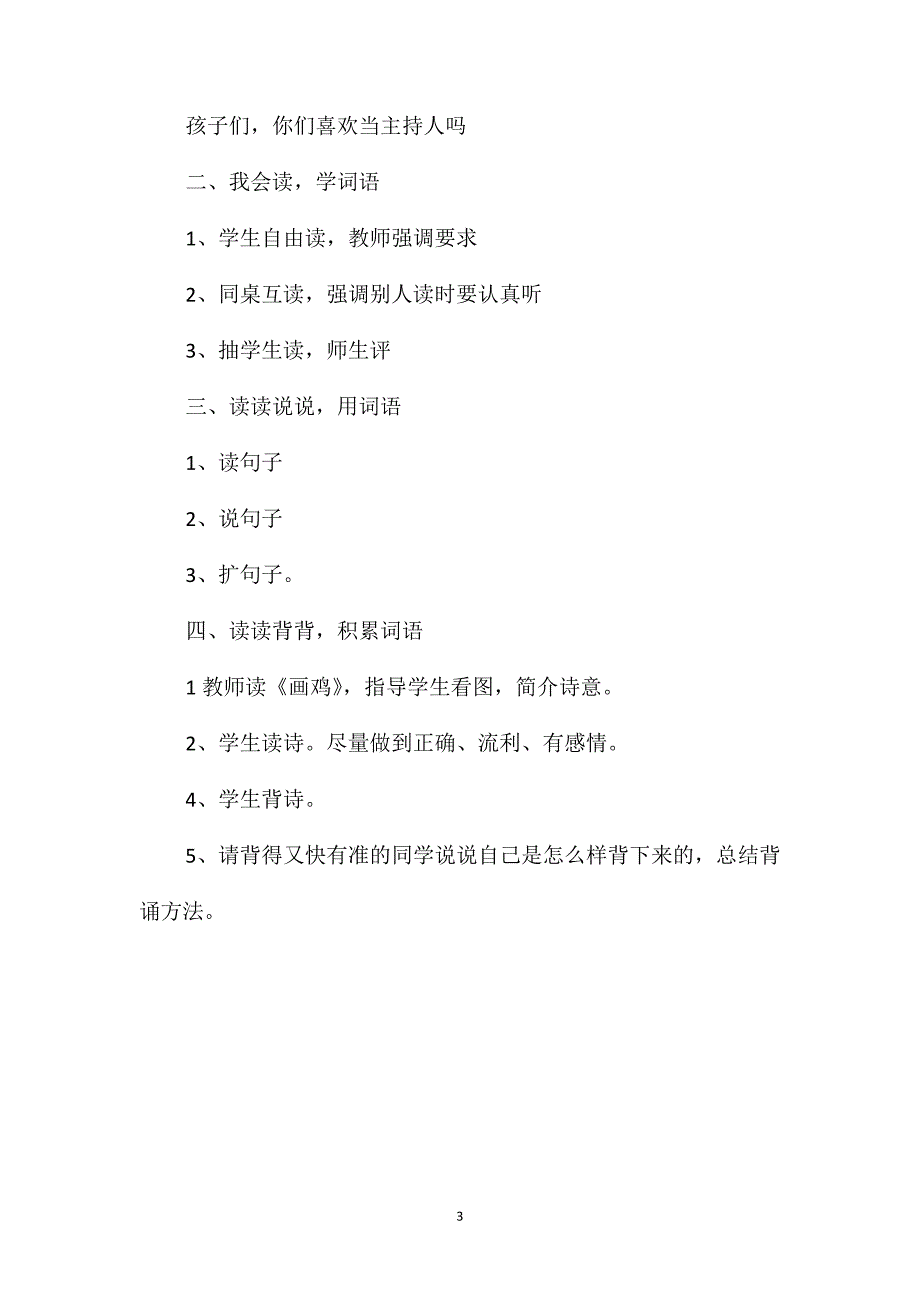 孩子们，你们喜欢当主持人吗

二、我会读，学词语

1、学生自由读，教师强调要求

2、同桌互读，强调别人读时要认真听

3、抽学生读，师生评

三、读读说说，用词语

1、读句子

2、说句子

3、扩句子。

四、读读背背，积累词语

1 教师读《画鸡》，指导学生看图，简介诗意。

2、学生读诗。尽量做到正确、流利、有感情。

4、学生背诗。

5、请背得又快有准的同学说说自己是怎么样背下来的，总结背诵方法。

3